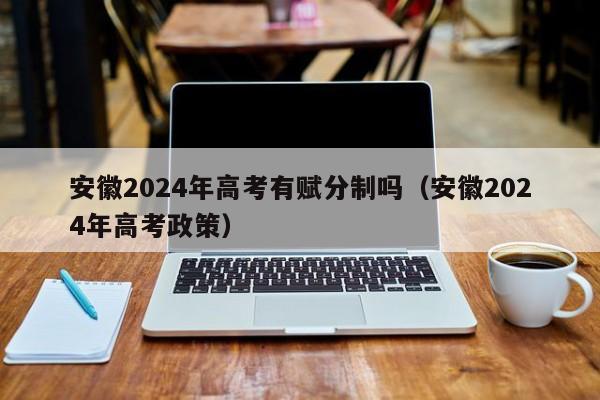 安徽2024年高考有赋分制吗（安徽2024年高考政策）